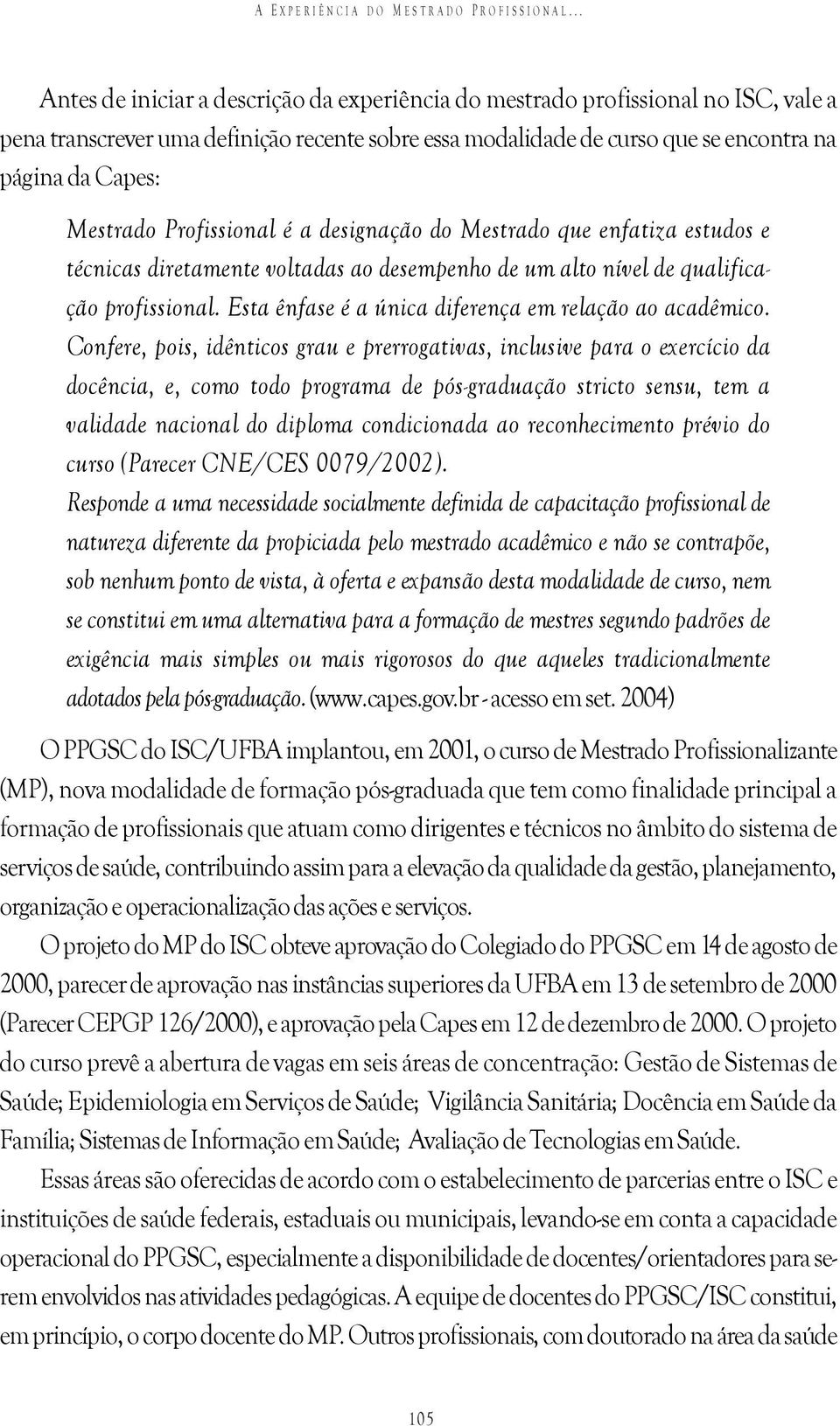 A EXPERIÊNCIA DO MESTRADO PROFISSIONAL...

Antes de iniciar a descrição da experiência do mestrado profissional no ISC, vale a pena transcrever uma definição recente sobre essa modalidade de curso que se encontra na página da Capes:

Mestrado Profissional é a designação do Mestrado que enfatiza estudos e técnicas diretamente voltadas ao desempenho de um alto nível de qualificação profissional. Esta ênfase é a única diferença em relação ao acadêmico. Confere, pois, idênticos grau e prerrogativas, inclusive para o exercício da docência, e, como todo programa de pós-graduação stricto sensu, tem a validade nacional do diploma condicionada ao reconhecimento prévio do curso (Parecer CNE/CES 0079/2002).

Responde a uma necessidade socialmente definida de capacitação profissional de natureza diferente da propiciada pelo mestrado acadêmico e não se contrapõe, sob nenhum ponto de vista, à oferta e expansão desta modalidade de curso, nem se constitui em uma alternativa para a formação de mestres segundo padrões de exigência mais simples ou mais rigorosos do que aqueles tradicionalmente adotados pela pós-graduação. (www.capes.gov.br - acesso em set. 2004)

O PPGSC do ISC/UFBA implantou, em 2001, o curso de Mestrado Profissionalizante (MP), nova modalidade de formação pós-graduada que tem como finalidade principal a formação de profissionais que atuam como dirigentes e técnicos no âmbito do sistema de serviços de saúde, contribuindo assim para a elevação da qualidade da gestão, planejamento, organização e operacionalização das ações e serviços.

O projeto do MP do ISC obteve aprovação do Colegiado do PPGSC em 14 de agosto de 2000, parecer de aprovação nas instâncias superiores da UFBA em 13 de setembro de 2000 (Parecer CEPGP 126/2000), e aprovação pela Capes em 12 de dezembro de 2000. O projeto do curso prevê a abertura de vagas em seis áreas de concentração: Gestão de Sistemas de Saúde; Epidemiologia em Serviços de Saúde; Vigilância Sanitária; Docência em Saúde da Família; Sistemas de Informação em Saúde; Avaliação de Tecnologias em Saúde.

Essas áreas são oferecidas de acordo com o estabelecimento de parcerias entre o ISC e instituições de saúde federais, estaduais ou municipais, levando-se em conta a capacidade operacional do PPGSC, especialmente a disponibilidade de docentes/orientadores para serem envolvidos nas atividades pedagógicas. A equipe de docentes do PPGSC/ISC constitui, em princípio, o corpo docente do MP. Outros profissionais, com doutorado na área da saúde

105